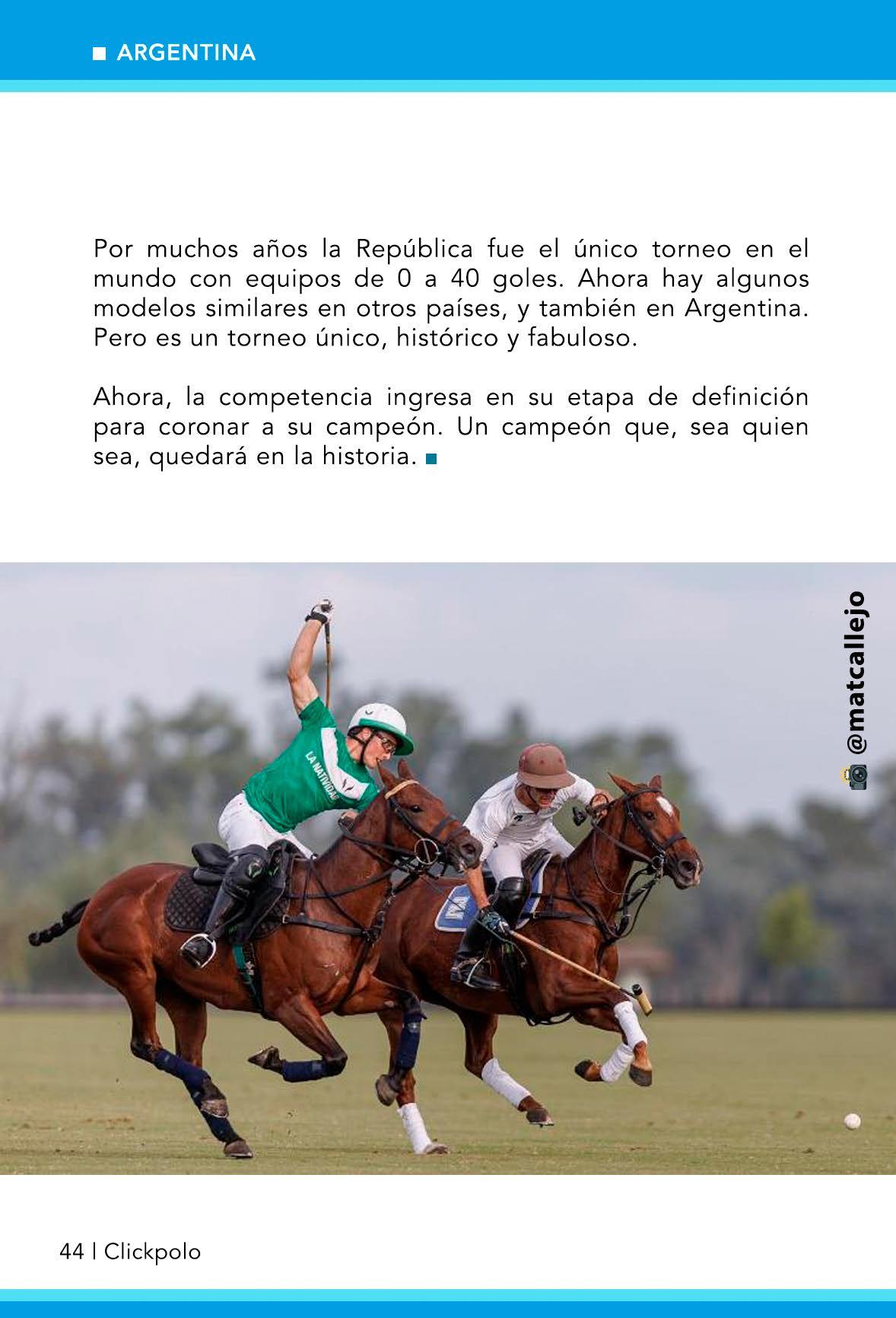 ■ ARGENTINA

Por muchos años la República fue el único torneo en el mundo con equipos de 0 a 40 goles. Ahora hay algunos modelos similares en otros países, y también en Argentina. Pero es un torneo único, histórico y fabuloso.

Ahora, la competencia ingresa en su etapa de definición para coronar a su campeón. Un campeón que, sea quien sea, quedará en la historia. ■

@matcallejo

LA NATIVIDAD

44 | Clickpolo